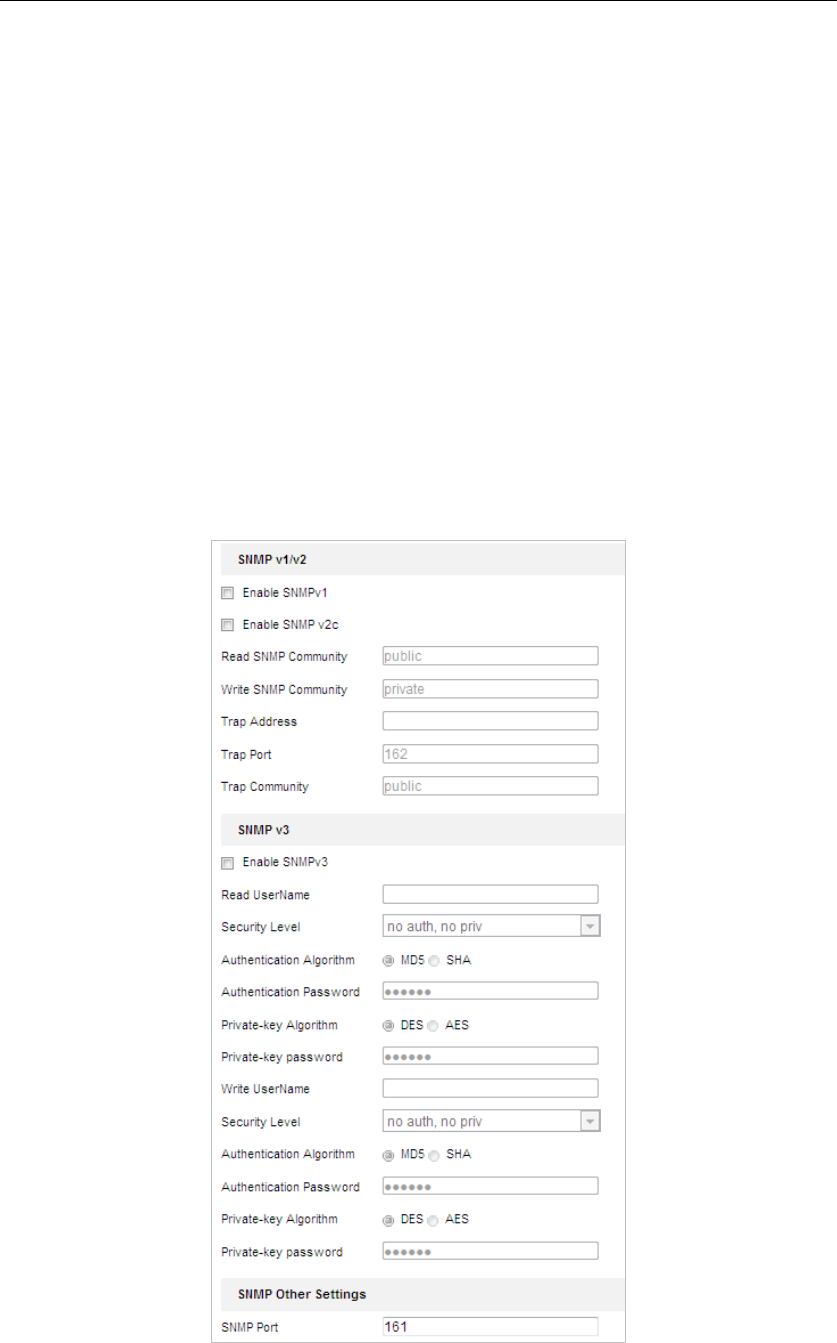 SNMP v1/v2

Enable SNMPv1

Enable SNMP v2c

Read SNMP Community public

Write SNMP Community private

Trap Address

Trap Port 162

Trap Community public

SNMP v3

Enable SNMPv3

Read UserName

Security Level no auth, no priv

Authentication Algorithm MD5 SHA

Authentication Password ●●●●●●

Private-key Algorithm DES AES

Private-key password ●●●●●●

Write UserName

Security Level no auth, no priv

Authentication Algorithm MD5 SHA

Authentication Password ●●●●●●

Private-key Algorithm DES AES

Private-key password ●●●●●●

SNMP Other Settings

SNMP Port 161